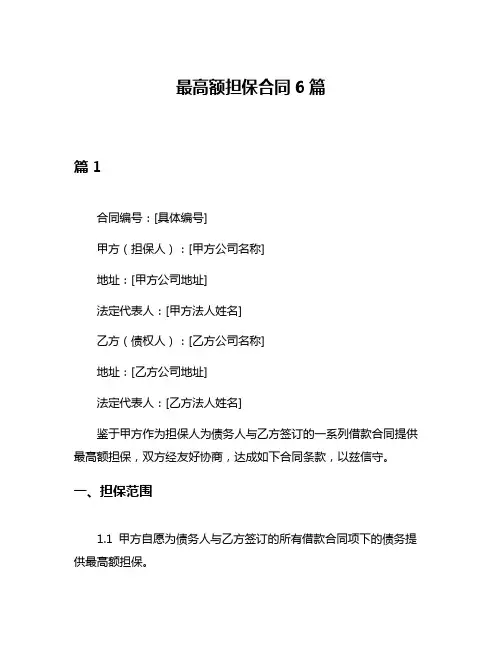 最高额担保合同 6 篇

篇 1

合同编号：[具体编号]

甲方（担保人）：[甲方公司名称]

地址：[甲方公司地址]

法定代表人：[甲方法人姓名]

乙方（债权人）：[乙方公司名称]

地址：[乙方公司地址]

法定代表人：[乙方法人姓名]

鉴于甲方作为担保人为债务人与乙方签订的一系列借款合同提供最高额担保，双方经友好协商，达成如下合同条款，以兹信守。

一、担保范围

1.1 甲方自愿为债务人与乙方签订的所有借款合同项下的债务提供最高额担保。